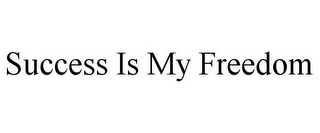 Success Is My Freedom